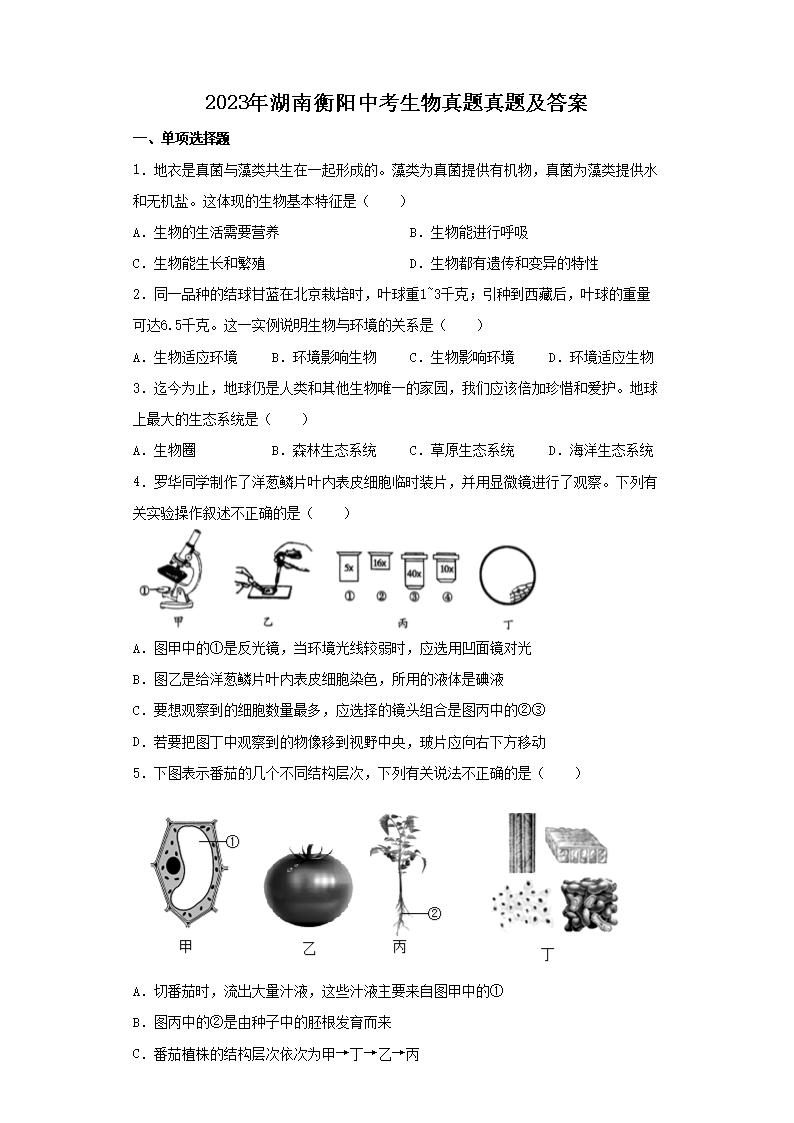 2023年湖南衡阳中考生物真题真题及答案

一、单项选择题

1．地衣是真菌与藻类共生在一起形成的。藻类为真菌提供有机物，真菌为藻类提供水和无机盐。这体现的生物基本特征是（　　）

A．生物的生活需要营养　　B．生物能进行呼吸

C．生物能生长和繁殖　　D．生物都有遗传和变异的特性

2．同一品种的结球甘蓝在北京栽培时，叶球重1~3千克；引种到西藏后，叶球的重量可达6.5千克。这一实例说明生物与环境的关系是（　　）

A．生物适应环境　　B．环境影响生物　　C．生物影响环境　　D．环境适应生物

3．迄今为止，地球仍是人类和其他生物唯一的家园，我们应该倍加珍惜和爱护。地球上最大的生态系统是（　　）

A．生物圈　　B．森林生态系统　　C．草原生态系统　　D．海洋生态系统

4．罗华同学制作了洋葱鳞片叶内表皮细胞临时装片，并用显微镜进行了观察。下列有关实验操作叙述不正确的是（　　）

① 甲　乙　5x 16x 40x 10x ① ② ③ ④ 丙　丁

A．图甲中的①是反光镜，当环境光线较弱时，应选用凹面镜对光

B．图乙是给洋葱鳞片叶内表皮细胞染色，所用的液体是碘液

C．要想观察到的细胞数量最多，应选择的镜头组合是图丙中的②③

D．若要把图丁中观察到的物像移到视野中央，玻片应向右下方移动

5．下图表示番茄的几个不同结构层次，下列有关说法不正确的是（　　）

① ② 甲　乙　丙　丁

A．切番茄时，流出大量汁液，这些汁液主要来自图甲中的①

B．图丙中的②是由种子中的胚根发育而来

C．番茄植株的结构层次依次为甲→丁→乙→丙